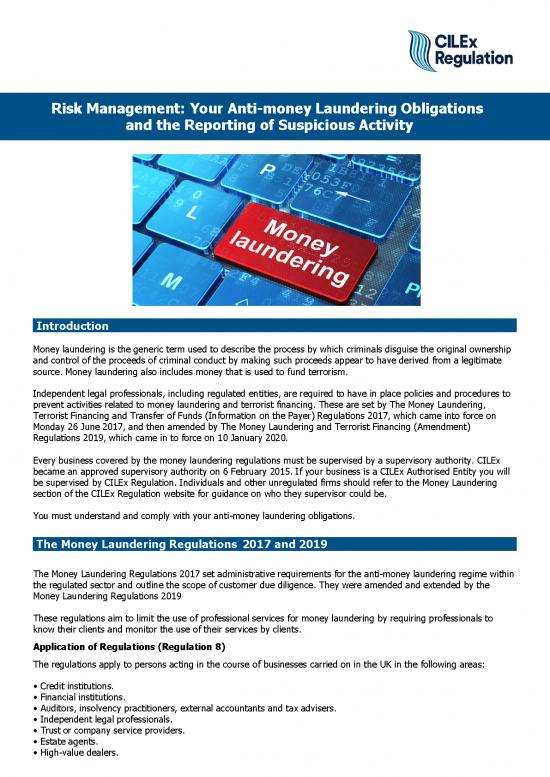 CILEx Regulation

Risk Management: Your Anti-money Laundering Obligations and the Reporting of Suspicious Activity

Money laundering

Introduction

Money laundering is the generic term used to describe the process by which criminals disguise the original ownership and control of the proceeds of criminal conduct by making such proceeds appear to have derived from a legitimate source. Money laundering also includes money that is used to fund terrorism.

Independent legal professionals, including regulated entities, are required to have in place policies and procedures to prevent activities related to money laundering and terrorist financing. These are set by The Money Laundering, Terrorist Financing and Transfer of Funds (Information on the Payer) Regulations 2017, which came into force on Monday 26 June 2017, and then amended by The Money Laundering and Terrorist Financing (Amendment) Regulations 2019, which came in to force on 10 January 2020.

Every business covered by the money laundering regulations must be supervised by a supervisory authority. CILEx became an approved supervisory authority on 6 February 2015. If your business is a CILEx Authorised Entity you will be supervised by CILEx Regulation. Individuals and other unregulated firms should refer to the Money Laundering section of the CILEx Regulation website for guidance on who they supervisor could be.

You must understand and comply with your anti-money laundering obligations.

The Money Laundering Regulations 2017 and 2019

The Money Laundering Regulations 2017 set administrative requirements for the anti-money laundering regime within the regulated sector and outline the scope of customer due diligence. They were amended and extended by the Money Laundering Regulations 2019

These regulations aim to limit the use of professional services for money laundering by requiring professionals to know their clients and monitor the use of their services by clients.

Application of Regulations (Regulation 8)

The regulations apply to persons acting in the course of businesses carried on in the UK in the following areas:

• Credit institutions.
• Financial institutions.
• Auditors, insolvency practitioners, external accountants and tax advisers.
• Independent legal professionals.
• Trust or company service providers.
• Estate agents.
• High-value dealers.